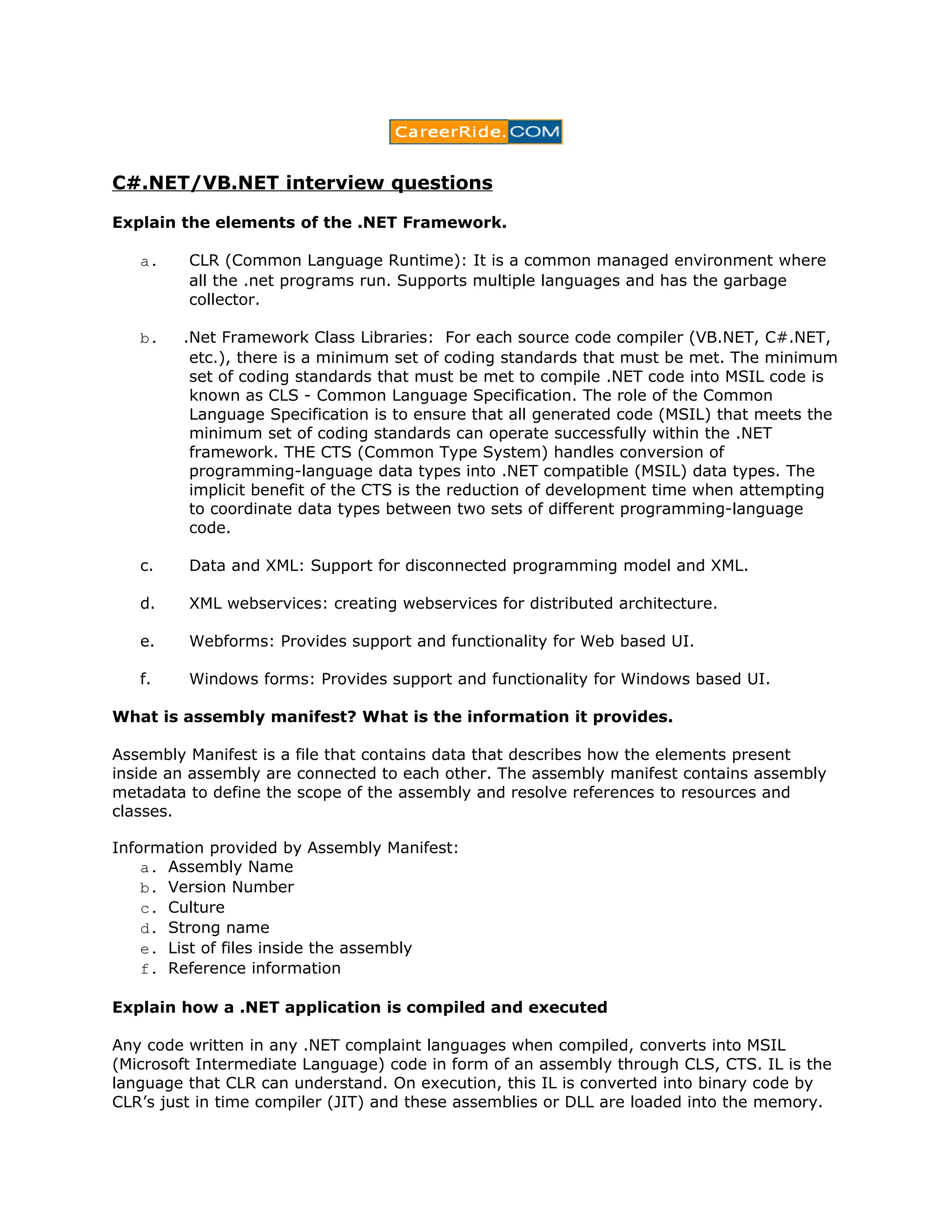 CareerRide.COM

C#.NET/VB.NET interview questions

Explain the elements of the .NET Framework.

a. CLR (Common Language Runtime): It is a common managed environment where all the .net programs run. Supports multiple languages and has the garbage collector.

b. .Net Framework Class Libraries: For each source code compiler (VB.NET, C#.NET, etc.), there is a minimum set of coding standards that must be met. The minimum set of coding standards that must be met to compile .NET code into MSIL code is known as CLS - Common Language Specification. The role of the Common Language Specification is to ensure that all generated code (MSIL) that meets the minimum set of coding standards can operate successfully within the .NET framework. THE CTS (Common Type System) handles conversion of programming-language data types into .NET compatible (MSIL) data types. The implicit benefit of the CTS is the reduction of development time when attempting to coordinate data types between two sets of different programming-language code.

c. Data and XML: Support for disconnected programming model and XML.

d. XML webservices: creating webservices for distributed architecture.

e. Webforms: Provides support and functionality for Web based UI.

f. Windows forms: Provides support and functionality for Windows based UI.

What is assembly manifest? What is the information it provides.

Assembly Manifest is a file that contains data that describes how the elements present inside an assembly are connected to each other. The assembly manifest contains assembly metadata to define the scope of the assembly and resolve references to resources and classes.

Information provided by Assembly Manifest:
a. Assembly Name
b. Version Number
c. Culture
d. Strong name
e. List of files inside the assembly
f. Reference information

Explain how a .NET application is compiled and executed

Any code written in any .NET complaint languages when compiled, converts into MSIL (Microsoft Intermediate Language) code in form of an assembly through CLS, CTS. IL is the language that CLR can understand. On execution, this IL is converted into binary code by CLR's just in time compiler (JIT) and these assemblies or DLL are loaded into the memory.